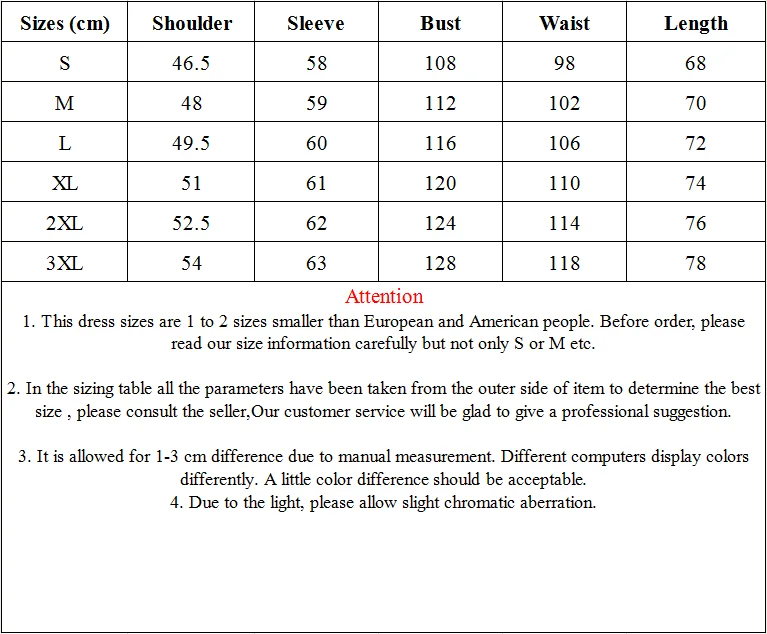 | Sizes (cm) | Shoulder | Sleeve | Bust | Waist | Length |
|---|---|---|---|---|---|
| S | 46.5 | 58 | 108 | 98 | 68 |
| M | 48 | 59 | 112 | 102 | 70 |
| L | 49.5 | 60 | 116 | 106 | 72 |
| XL | 51 | 61 | 120 | 110 | 74 |
| 2XL | 52.5 | 62 | 124 | 114 | 76 |
| 3XL | 54 | 63 | 128 | 118 | 78 |

Attention

1. This dress sizes are 1 to 2 sizes smaller than European and American people. Before order, please read our size information carefully but not only S or M etc.

2. In the sizing table all the parameters have been taken from the outer side of item to determine the best size , please consult the seller,Our customer service will be glad to give a professional suggestion.

3. It is allowed for 1-3 cm difference due to manual measurement. Different computers display colors differently. A little color difference should be acceptable.
4. Due to the light, please allow slight chromatic aberration.